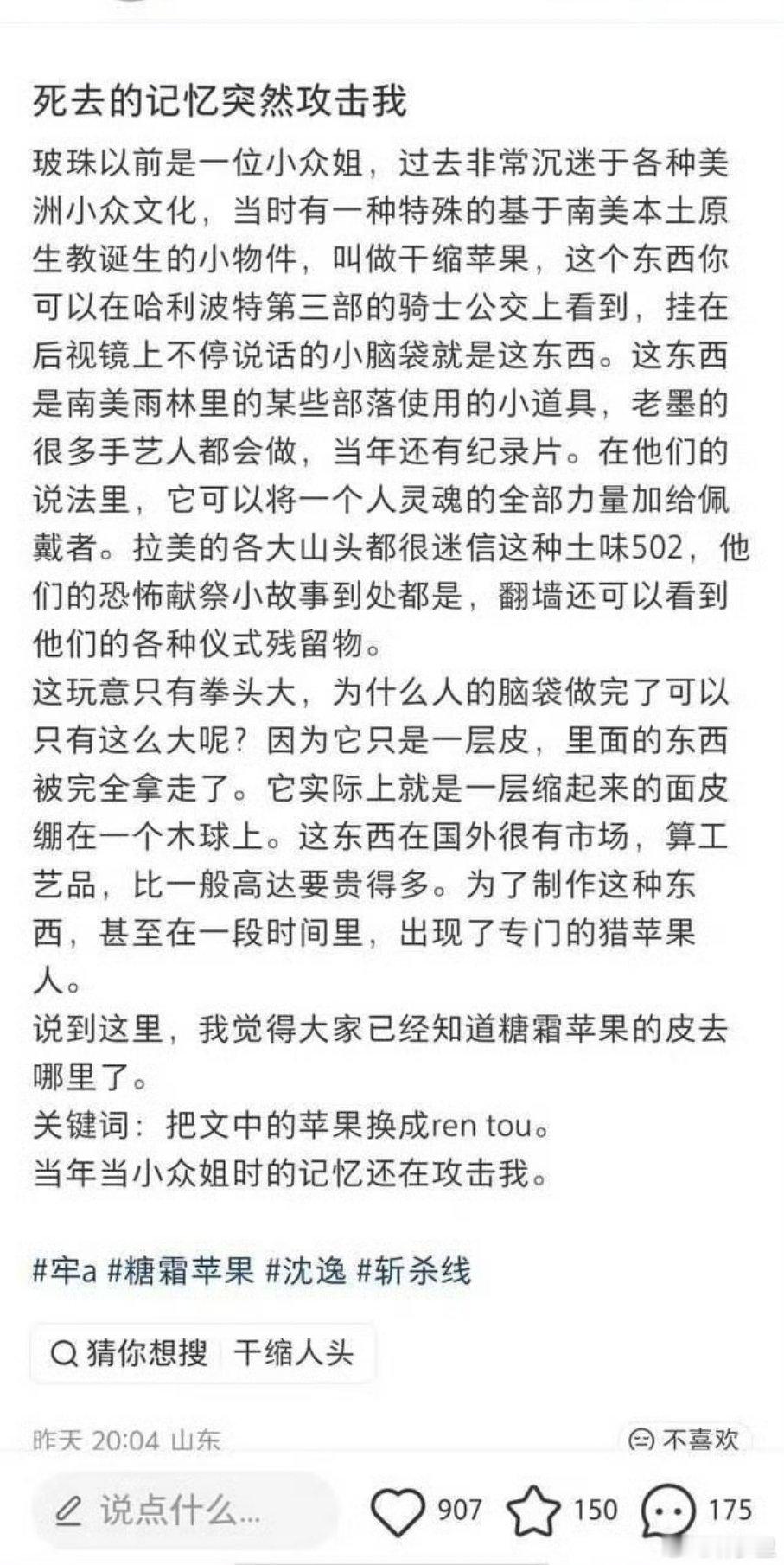 死去的记忆突然攻击我

玻珠以前是一位小众姐，过去非常沉迷于各种美洲小众文化，当时有一种特殊的基于南美本土原生教诞生的小物件，叫做干缩苹果，这个东西你可以在哈利波特第三部的骑士公交上看到，挂在后视镜上不停说话的小脑袋就是这东西。这东西是南美雨林里的某些部落使用的小道具，老墨的很多手艺人都会做，当年还有纪录片。在他们的说法里，它可以将一个人灵魂的全部力量加给佩戴者。拉美的各大山头都很迷信这种土味502，他们的恐怖献祭小故事到处都是，翻墙还可以看到他们的各种仪式残留物。
这玩意只有拳头大，为什么人的脑袋做完了可以只有这么大呢？因为它只是一层皮，里面的东西被完全拿走了。它实际上就是一层缩起来的面皮绷在一个木球上。这东西在国外很有市场，算工艺品，比一般高达要贵得多。为了制作这种东西，甚至在一段时间里，出现了专门的猎苹果人。
说到这里，我觉得大家已经知道糖霜苹果的皮去哪里了。
关键词：把文中的苹果换成ren tou。
当年当小众姐时的记忆还在攻击我。

#牢a #糖霜苹果 #沈逸 #斩杀线

猜你想搜 干缩人头

昨天 20:04 山东
不喜欢

说点什么...
907
150
175